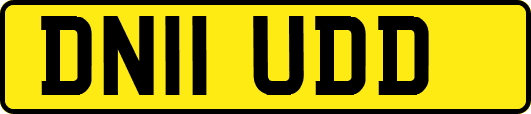 DN11 UDD